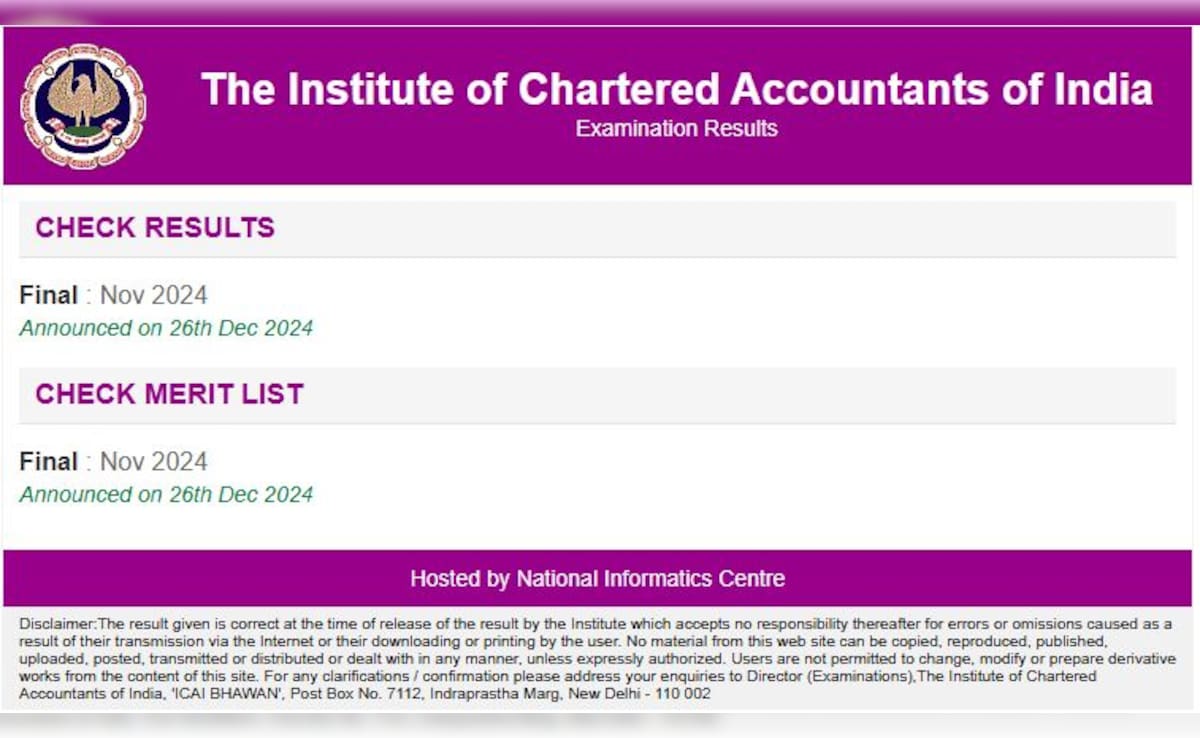 The Institute of Chartered Accountants of India
Examination Results

CHECK RESULTS

Final : Nov 2024
Announced on 26th Dec 2024

CHECK MERIT LIST

Final : Nov 2024
Announced on 26th Dec 2024

Hosted by National Informatics Centre

Disclaimer:The result given is correct at the time of release of the result by the Institute which accepts no responsibility thereafter for errors or omissions caused as a result of their transmission via the Internet or their downloading or printing by the user. No material from this web site can be copied, reproduced, published, uploaded, posted, transmitted or distributed or dealt with in any manner, unless expressly authorized. Users are not permitted to change, modify or prepare derivative works from the content of this site. For any clarifications / confirmation please address your enquiries to Director (Examinations),The Institute of Chartered Accountants of India, 'ICAI BHAWAN', Post Box No. 7112, Indraprastha Marg, New Delhi - 110 002